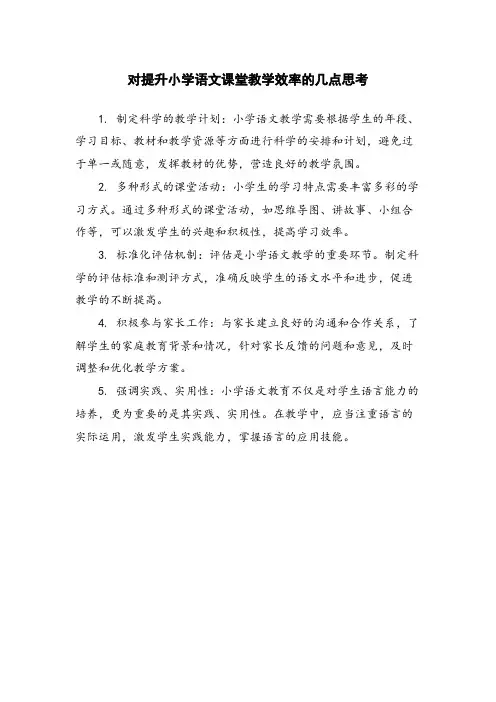 对提升小学语文课堂教学效率的几点思考

1. 制定科学的教学计划：小学语文教学需要根据学生的年段、学习目标、教材和教学资源等方面进行科学的安排和计划，避免过于单一或随意，发挥教材的优势，营造良好的教学氛围。

2. 多种形式的课堂活动：小学生的学习特点需要丰富多彩的学习方式。通过多种形式的课堂活动，如思维导图、讲故事、小组合作等，可以激发学生的兴趣和积极性，提高学习效率。

3. 标准化评估机制：评估是小学语文教学的重要环节。制定科学的评估标准和测评方式，准确反映学生的语文水平和进步，促进教学的不断提高。

4. 积极参与家长工作：与家长建立良好的沟通和合作关系，了解学生的家庭教育背景和情况，针对家长反馈的问题和意见，及时调整和优化教学方案。

5. 强调实践、实用性：小学语文教育不仅是对学生语言能力的培养，更为重要的是其实践、实用性。在教学中，应当注重语言的实际运用，激发学生实践能力，掌握语言的应用技能。